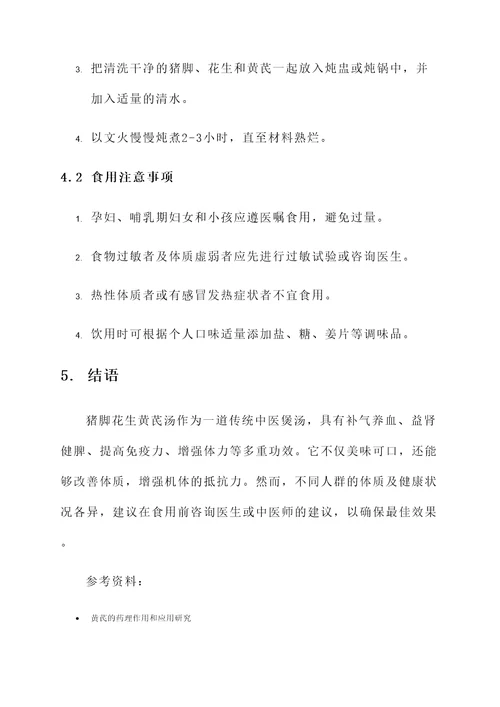 3. 把清洗干净的猪脚、花生和黄芪一起放入炖盅或炖锅中，并加入适量的清水。

4. 以文火慢慢炖煮2-3小时，直至材料熟烂。

4.2 食用注意事项

1. 孕妇、哺乳期妇女和小孩应遵医嘱食用，避免过量。

2. 食物过敏者及体质虚弱者应先进行过敏试验或咨询医生。

3. 热性体质者或有感冒发热症状者不宜食用。

4. 饮用时可根据个人口味适量添加盐、糖、姜片等调味品。

5. 结语

猪脚花生黄芪汤作为一道传统中医煲汤，具有补气养血、益肾健脾、提高免疫力、增强体力等多重功效。它不仅美味可口，还能够改善体质，增强机体的抵抗力。然而，不同人群的体质及健康状况各异，建议在食用前咨询医生或中医师的建议，以确保最佳效果。

参考资料：

• 黄芪的药理作用和应用研究